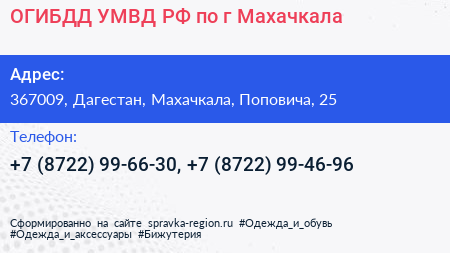 ОГИБДД УМВД РФ по г Махачкала

Адрес:
367009, Дагестан, Махачкала, Поповича, 25

Телефон:
+7 (8722) 99-66-30, +7 (8722) 99-46-96

Сформированно на сайте spravka-region.ru #Одежда_и_обувь #Одежда_и_аксессуары #Бижутерия